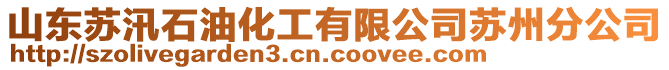 山东苏汛石油化工有限公司苏州分公司
http://szolivegarden3.cn.coovee.com